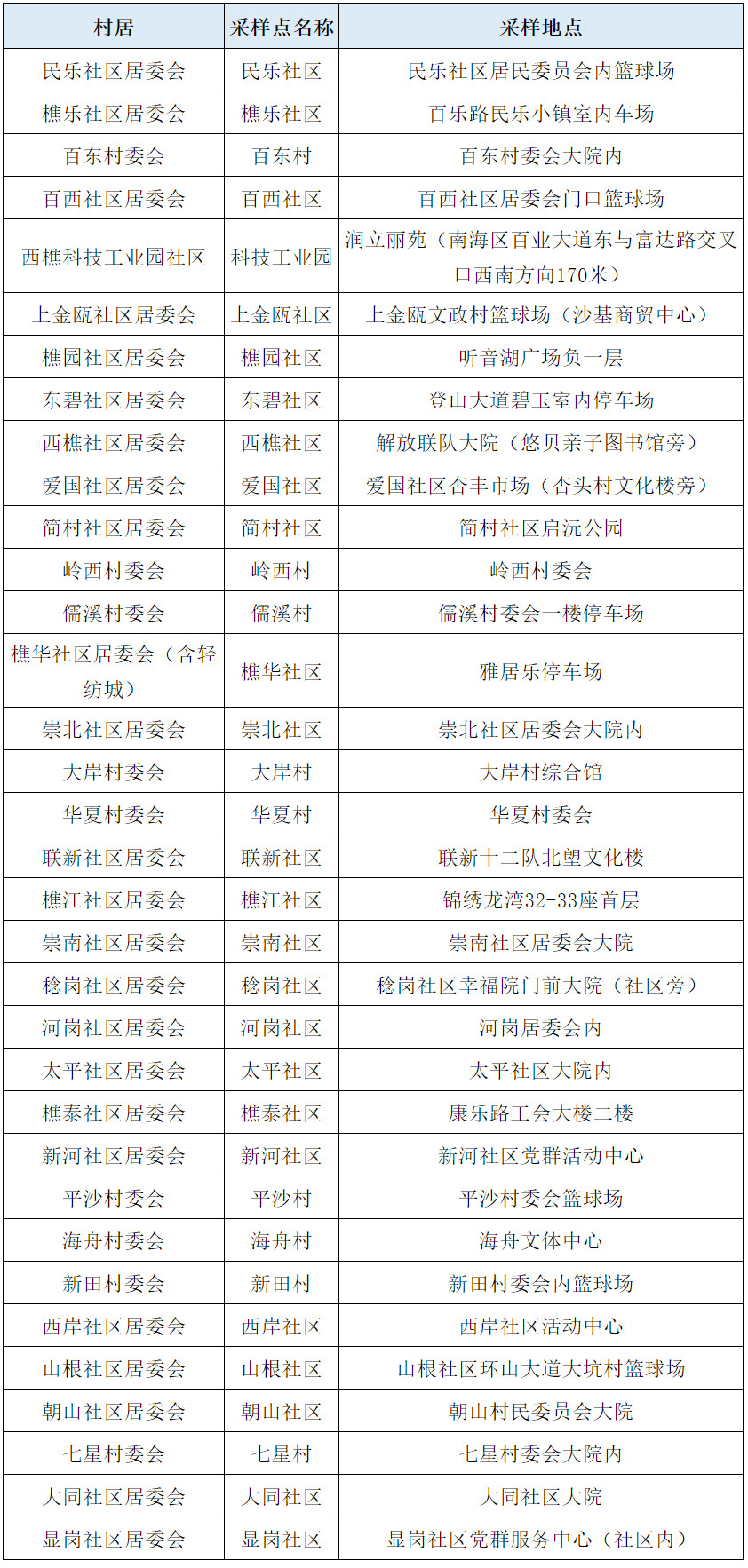 | 村居 | 采样点名称 | 采样地点 |
|---|---|---|
| 民乐社区居委会 | 民乐社区 | 民乐社区居民委员会内篮球场 |
| 樵乐社区居委会 | 樵乐社区 | 百乐路民乐小镇室内车场 |
| 百东村委会 | 百东村 | 百东村委会大院内 |
| 百西社区居委会 | 百西社区 | 百西社区居委会门口篮球场 |
| 西樵科技工业园社区 | 科技工业园 | 润立丽苑（南海区百业大道东与富达路交叉口西南方向170米） |
| 上金瓯社区居委会 | 上金瓯社区 | 上金瓯文政村篮球场（沙基商贸中心） |
| 樵园社区居委会 | 樵园社区 | 听音湖广场负一层 |
| 东碧社区居委会 | 东碧社区 | 登山大道碧玉室内停车场 |
| 西樵社区居委会 | 西樵社区 | 解放联队大院（悠贝亲子图书馆旁） |
| 爱国社区居委会 | 爱国社区 | 爱国社区杏丰市场（杏头村文化楼旁） |
| 简村社区居委会 | 简村社区 | 简村社区启沅公园 |
| 岭西村委会 | 岭西村 | 岭西村委会 |
| 儒溪村委会 | 儒溪村 | 儒溪村委会一楼停车场 |
| 樵华社区居委会（含轻纺城） | 樵华社区 | 雅居乐停车场 |
| 崇北社区居委会 | 崇北社区 | 崇北社区居委会大院内 |
| 大岸村委会 | 大岸村 | 大岸村综合馆 |
| 华夏村委会 | 华夏村 | 华夏村委会 |
| 联新社区居委会 | 联新社区 | 联新十二队北塱文化楼 |
| 樵江社区居委会 | 樵江社区 | 锦绣龙湾32-33座首层 |
| 崇南社区居委会 | 崇南社区 | 崇南社区居委会大院 |
| 稔岗社区居委会 | 稔岗社区 | 稔岗社区幸福院门前大院（社区旁） |
| 河岗社区居委会 | 河岗社区 | 河岗居委会内 |
| 太平社区居委会 | 太平社区 | 太平社区大院内 |
| 樵泰社区居委会 | 樵泰社区 | 康乐路工会大楼二楼 |
| 新河社区居委会 | 新河社区 | 新河社区党群活动中心 |
| 平沙村委会 | 平沙村 | 平沙村委会篮球场 |
| 海舟村委会 | 海舟村 | 海舟文体中心 |
| 新田村委会 | 新田村 | 新田村委会内篮球场 |
| 西岸社区居委会 | 西岸社区 | 西岸社区活动中心 |
| 山根社区居委会 | 山根社区 | 山根社区环山大道大坑村篮球场 |
| 朝山社区居委会 | 朝山社区 | 朝山村民委员会大院 |
| 七星村委会 | 七星村 | 七星村委会大院内 |
| 大同社区居委会 | 大同社区 | 大同社区大院 |
| 显岗社区居委会 | 显岗社区 | 显岗社区党群服务中心（社区内） |